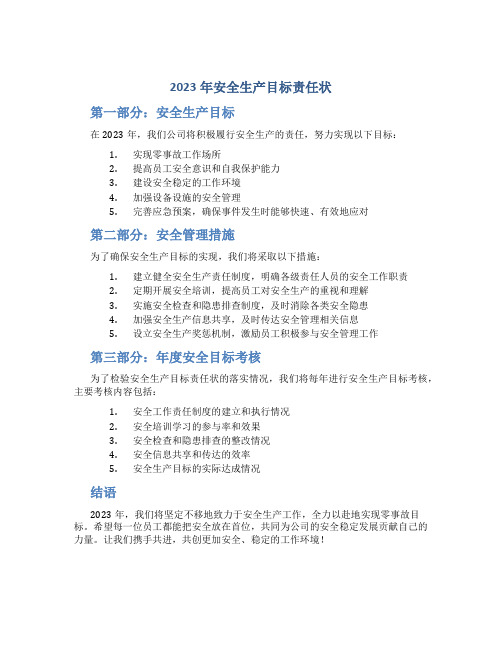 2023 年安全生产目标责任状

第一部分：安全生产目标

在 2023 年，我们公司将积极履行安全生产的责任，努力实现以下目标：

1. 实现零事故工作场所
2. 提高员工安全意识和自我保护能力
3. 建设安全稳定的工作环境
4. 加强设备设施的安全管理
5. 完善应急预案，确保事件发生时能够快速、有效地应对

第二部分：安全管理措施

为了确保安全生产目标的实现，我们将采取以下措施：

1. 建立健全安全生产责任制度，明确各级责任人员的安全工作职责
2. 定期开展安全培训，提高员工对安全生产的重视和理解
3. 实施安全检查和隐患排查制度，及时消除各类安全隐患
4. 加强安全生产信息共享，及时传达安全管理相关信息
5. 设立安全生产奖惩机制，激励员工积极参与安全管理工作

第三部分：年度安全目标考核

为了检验安全生产目标责任状的落实情况，我们将每年进行安全生产目标考核，主要考核内容包括：

1. 安全工作责任制度的建立和执行情况
2. 安全培训学习的参与率和效果
3. 安全检查和隐患排查的整改情况
4. 安全信息共享和传达的效率
5. 安全生产目标的实际达成情况

结语

2023 年，我们将坚定不移地致力于安全生产工作，全力以赴地实现零事故目标。希望每一位员工都能把安全放在首位，共同为公司的安全稳定发展贡献自己的力量。让我们携手共进，共创更加安全、稳定的工作环境！